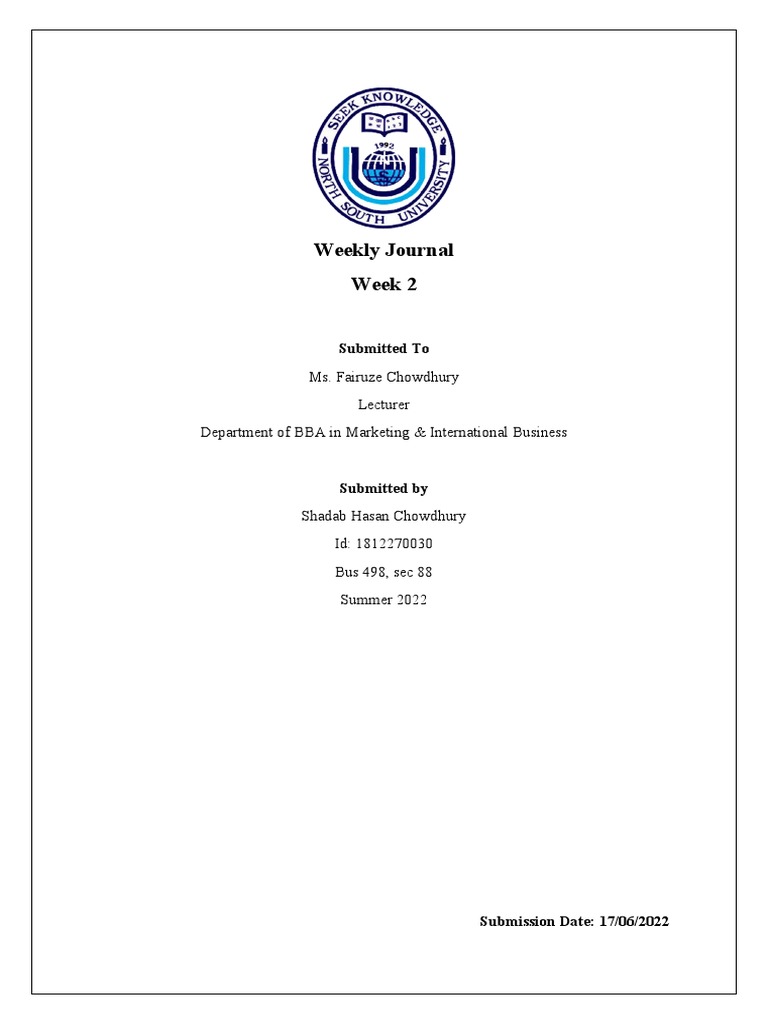 SEEK KNOWLEDGE
1992
NORTH SOUTH UNIVERSITY

Weekly Journal
Week 2

Submitted To
Ms. Fairuze Chowdhury
Lecturer
Department of BBA in Marketing & International Business

Submitted by
Shadab Hasan Chowdhury
Id: 1812270030
Bus 498, sec 88
Summer 2022

Submission Date: 17/06/2022